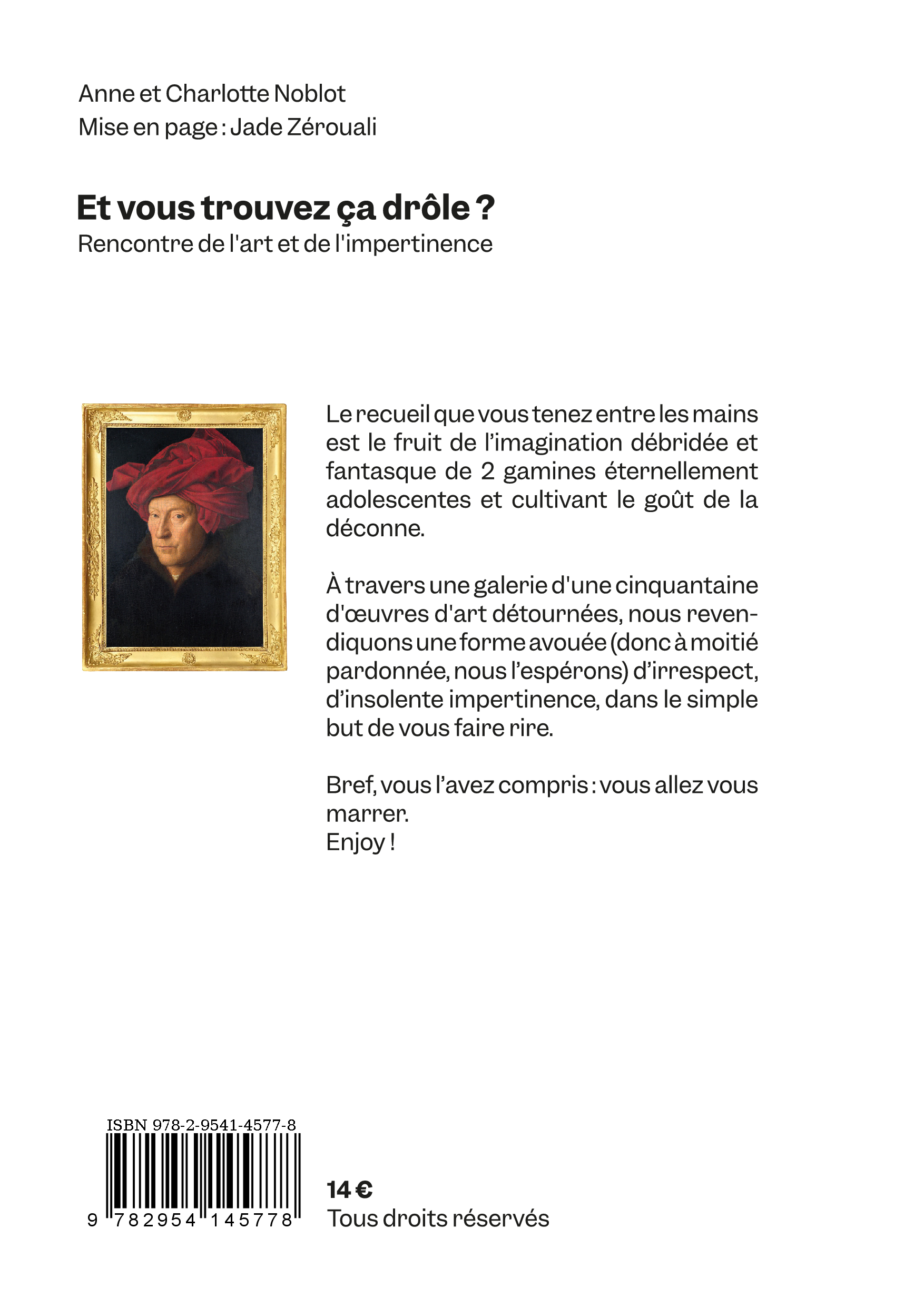 Anne et Charlotte Noblot
Mise en page : Jade Zérouali

Et vous trouvez ça drôle ?
Rencontre de l'art et de l'impertinence

Le recueil que vous tenez entre les mains est le fruit de l'imagination débridée et fantasque de 2 gamines éternellement adolescentes et cultivant le goût de la déconne.

À travers une galerie d'une cinquantaine d'œuvres d'art détournées, nous revendiquons une forme avouée (donc à moitié pardonnée, nous l'espérons) d'irrespect, d'insolente impertinence, dans le simple but de vous faire rire.

Bref, vous l'avez compris : vous allez vous marrer.
Enjoy !

ISBN 978-2-9541-4577-8
9 782954 145778

14 €
Tous droits réservés